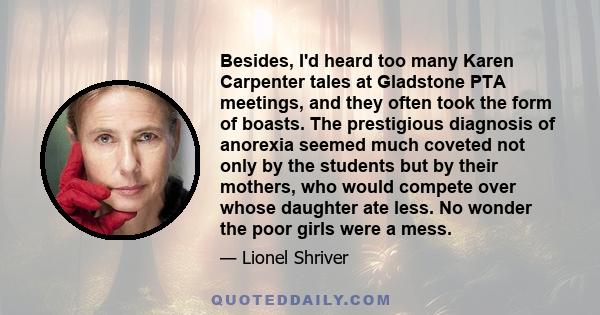 Besides, I'd heard too many Karen Carpenter tales at Gladstone PTA meetings, and they often took the form of boasts. The prestigious diagnosis of anorexia seemed much coveted not only by the students but by their mothers, who would compete over whose daughter ate less. No wonder the poor girls were a mess.

— Lionel Shriver

QUOTEDDAILY.COM